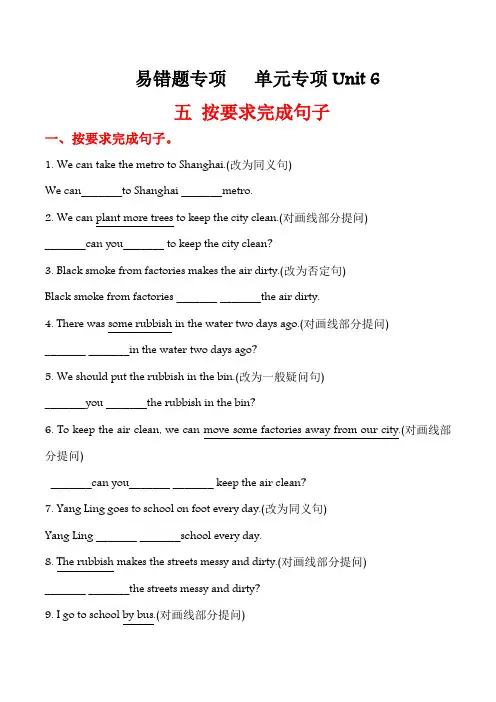 易错题专项　　单元专项 Unit 6

五 按要求完成句子

一、按要求完成句子。

1. We can take the metro to Shanghai.(改为同义句)

We can\_\_\_\_\_\_\_to Shanghai \_\_\_\_\_\_\_metro.

2. We can plant more trees to keep the city clean.(对画线部分提问)

\_\_\_\_\_\_\_can you\_\_\_\_\_\_\_ to keep the city clean?

3. Black smoke from factories makes the air dirty.(改为否定句)

Black smoke from factories \_\_\_\_\_\_\_ \_\_\_\_\_\_\_the air dirty.

4. There was some rubbish in the water two days ago.(对画线部分提问)

\_\_\_\_\_\_\_ \_\_\_\_\_\_\_in the water two days ago?

5. We should put the rubbish in the bin.(改为一般疑问句)

\_\_\_\_\_\_\_you \_\_\_\_\_\_\_the rubbish in the bin?

6. To keep the air clean, we can move some factories away from our city.(对画线部分提问)

\_\_\_\_\_\_\_can you\_\_\_\_\_\_\_ \_\_\_\_\_\_\_ keep the air clean?

7. Yang Ling goes to school on foot every day.(改为同义句)

Yang Ling \_\_\_\_\_\_\_ \_\_\_\_\_\_\_school every day.

8. The rubbish makes the streets messy and dirty.(对画线部分提问)

\_\_\_\_\_\_\_ \_\_\_\_\_\_\_the streets messy and dirty?

9. I go to school by bus.(对画线部分提问)